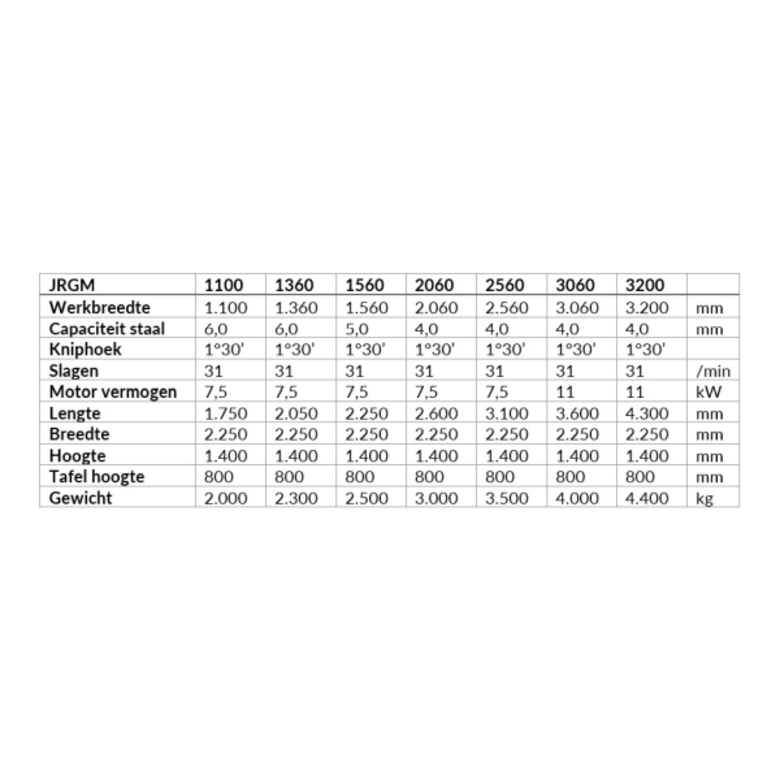 | JRGM | 1100 | 1360 | 1560 | 2060 | 2560 | 3060 | 3200 | |
|---|---|---|---|---|---|---|---|---|
| Werkbreedte | 1.100 | 1.360 | 1.560 | 2.060 | 2.560 | 3.060 | 3.200 | mm |
| Capaciteit staal | 6,0 | 6,0 | 5,0 | 4,0 | 4,0 | 4,0 | 4,0 | mm |
| Kniphoek | 1°30' | 1°30' | 1°30' | 1°30' | 1°30' | 1°30' | 1°30' | |
| Slagen | 31 | 31 | 31 | 31 | 31 | 31 | 31 | /min |
| Motor vermogen | 7,5 | 7,5 | 7,5 | 7,5 | 7,5 | 11 | 11 | kW |
| Lengte | 1.750 | 2.050 | 2.250 | 2.600 | 3.100 | 3.600 | 4.300 | mm |
| Breedte | 2.250 | 2.250 | 2.250 | 2.250 | 2.250 | 2.250 | 2.250 | mm |
| Hoogte | 1.400 | 1.400 | 1.400 | 1.400 | 1.400 | 1.400 | 1.400 | mm |
| Tafel hoogte | 800 | 800 | 800 | 800 | 800 | 800 | 800 | mm |
| Gewicht | 2.000 | 2.300 | 2.500 | 3.000 | 3.500 | 4.000 | 4.400 | kg |